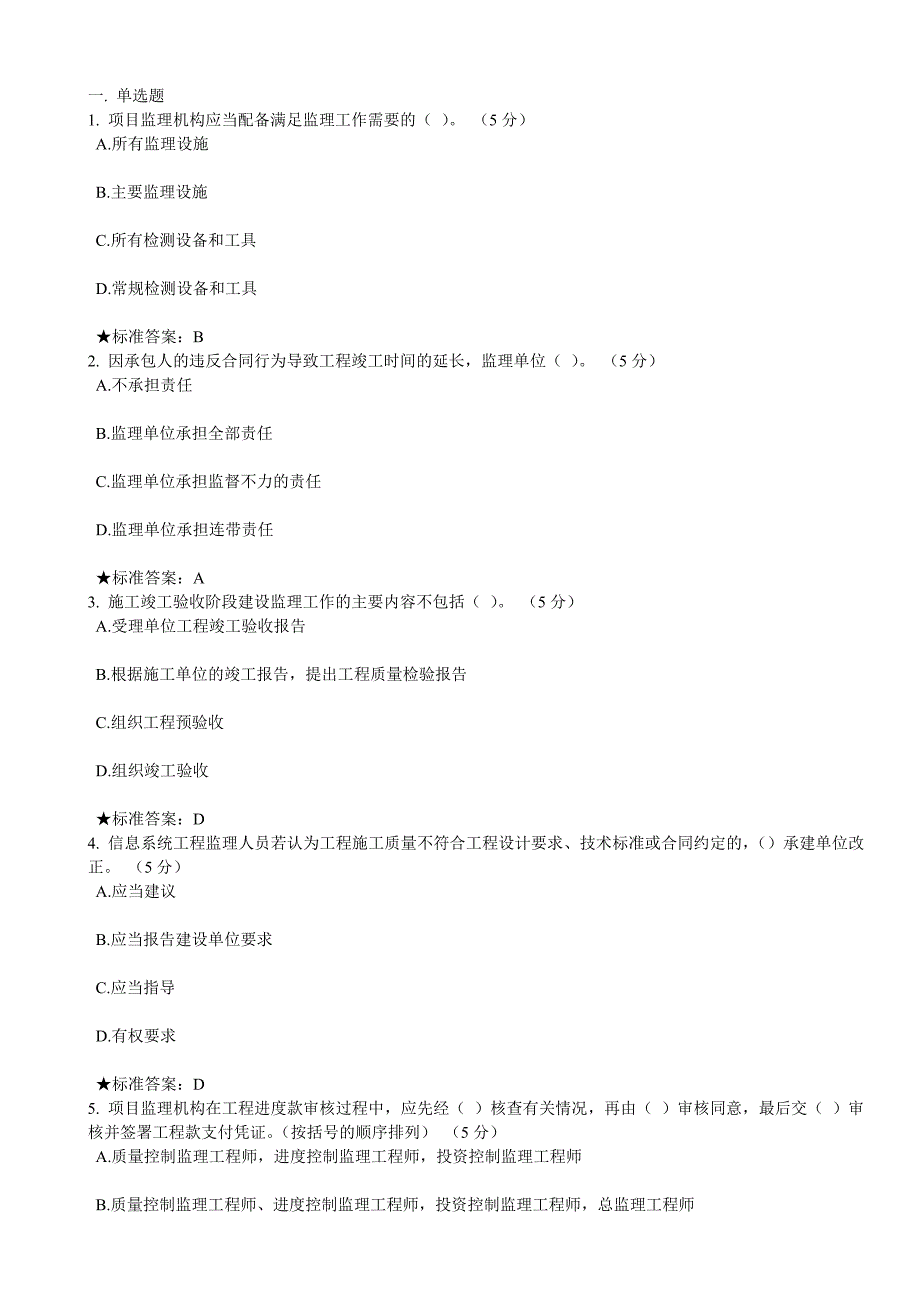 一. 单选题
1. 项目监理机构应当配备满足监理工作需要的（ ）。 （5 分）
A.所有监理设施

B.主要监理设施

C.所有检测设备和工具

D.常规检测设备和工具

★标准答案：B
2. 因承包人的违反合同行为导致工程竣工时间的延长，监理单位（ ）。 （5 分）
A.不承担责任

B.监理单位承担全部责任

C.监理单位承担监督不力的责任

D.监理单位承担连带责任

★标准答案：A
3. 施工竣工验收阶段建设监理工作的主要内容不包括（ ）。 （5 分）
A.受理单位工程竣工验收报告

B.根据施工单位的竣工报告，提出工程质量检验报告

C.组织工程预验收

D.组织竣工验收

★标准答案：D
4. 信息系统工程监理人员若认为工程施工质量不符合工程设计要求、技术标准或合同约定的，() 承建单位改正。 （5 分）
A.应当建议

B.应当报告建设单位要求

C.应当指导

D.有权要求

★标准答案：D
5. 项目监理机构在工程进度款审核过程中，应先经（ ）核查有关情况，再由（ ）审核同意，最后交（ ）审核并签署工程款支付凭证。(按括号的顺序排列) （5 分）
A.质量控制监理工程师，进度控制监理工程师，投资控制监理工程师

B.质量控制监理工程师、进度控制监理工程师，投资控制监理工程师，总监理工程师